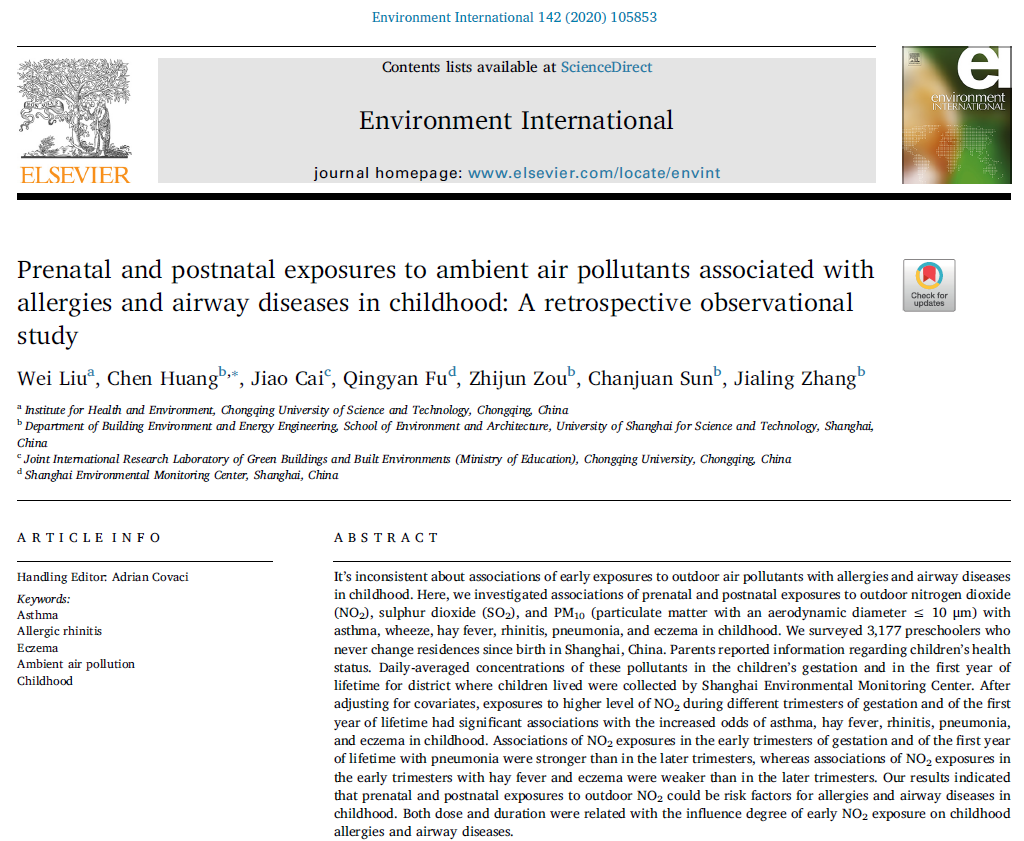 Environment International 142 (2020) 105853

ELSEVIER

Contents lists available at ScienceDirect

Environment International

journal homepage: www.elsevier.com/locate/envint

environment INTERNATIONAL

Prenatal and postnatal exposures to ambient air pollutants associated with allergies and airway diseases in childhood: A retrospective observational study

Check for updates

Wei Liu$^{a}$, Chen Huang$^{b,*}$, Jiao Cai$^{c}$, Qingyan Fu$^{d}$, Zhijun Zou$^{b}$, Chanjuan Sun$^{b}$, Jialing Zhang$^{b}$

$^{a}$ Institute for Health and Environment, Chongqing University of Science and Technology, Chongqing, China
$^{b}$ Department of Building Environment and Energy Engineering, School of Environment and Architecture, University of Shanghai for Science and Technology, Shanghai, China
$^{c}$ Joint International Research Laboratory of Green Buildings and Built Environments (Ministry of Education), Chongqing University, Chongqing, China
$^{d}$ Shanghai Environmental Monitoring Center, Shanghai, China

ARTICLE INFO

Handling Editor: Adrian Covaci

Keywords:
Asthma
Allergic rhinitis
Eczema
Ambient air pollution
Childhood

ABSTRACT

It's inconsistent about associations of early exposures to outdoor air pollutants with allergies and airway diseases in childhood. Here, we investigated associations of prenatal and postnatal exposures to outdoor nitrogen dioxide ($NO_2$), sulphur dioxide ($SO_2$), and $PM_{10}$ (particulate matter with an aerodynamic diameter ≤ 10 μm) with asthma, wheeze, hay fever, rhinitis, pneumonia, and eczema in childhood. We surveyed 3,177 preschoolers who never change residences since birth in Shanghai, China. Parents reported information regarding children's health status. Daily-averaged concentrations of these pollutants in the children's gestation and in the first year of lifetime for district where children lived were collected by Shanghai Environmental Monitoring Center. After adjusting for covariates, exposures to higher level of $NO_2$ during different trimesters of gestation and of the first year of lifetime had significant associations with the increased odds of asthma, hay fever, rhinitis, pneumonia, and eczema in childhood. Associations of $NO_2$ exposures in the early trimesters of gestation and of the first year of lifetime with pneumonia were stronger than in the later trimesters, whereas associations of $NO_2$ exposures in the early trimesters with hay fever and eczema were weaker than in the later trimesters. Our results indicated that prenatal and postnatal exposures to outdoor $NO_2$ could be risk factors for allergies and airway diseases in childhood. Both dose and duration were related with the influence degree of early $NO_2$ exposure on childhood allergies and airway diseases.